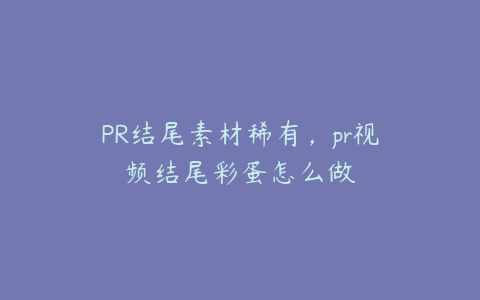 PR结尾素材稀有，pr视频结尾彩蛋怎么做